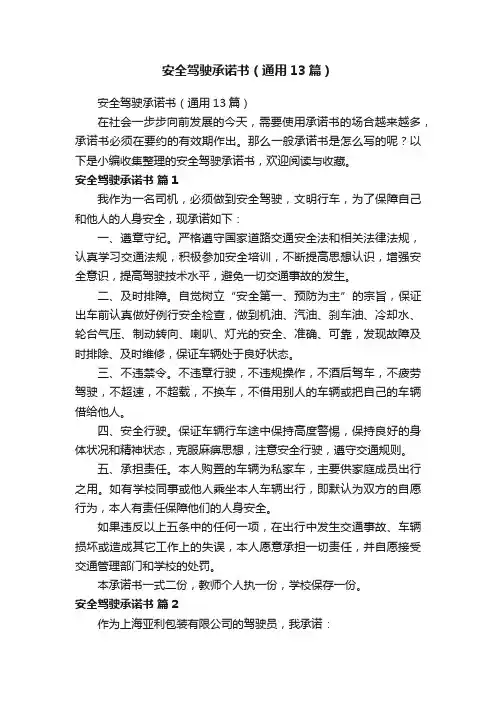 安全驾驶承诺书（通用13篇）

安全驾驶承诺书（通用13篇）

在社会一步步向前发展的今天，需要使用承诺书的场合越来越多，承诺书必须在要约的有效期作出。那么一般承诺书是怎么写的呢？以下是小编收集整理的安全驾驶承诺书，欢迎阅读与收藏。

安全驾驶承诺书 篇1

我作为一名司机，必须做到安全驾驶，文明行车，为了保障自己和他人的人身安全，现承诺如下：

一、遵章守纪。严格遵守国家道路交通安全法和相关法律法规，认真学习交通法规，积极参加安全培训，不断提高思想认识，增强安全意识，提高驾驶技术水平，避免一切交通事故的发生。

二、及时排障。自觉树立“安全第一、预防为主”的宗旨，保证出车前认真做好例行安全检查，做到机油、汽油、刹车油、冷却水、轮台气压、制动转向、喇叭、灯光的安全、准确、可靠，发现故障及时排除、及时维修，保证车辆处于良好状态。

三、不违禁令。不违章行驶，不违规操作，不酒后驾车，不疲劳驾驶，不超速，不超载，不换车，不借用别人的车辆或把自己的车辆借给他人。

四、安全行驶。保证车辆行车途中保持高度警惕，保持良好的身体状况和精神状态，克服麻痹思想，注意安全行驶，遵守交通规则。

五、承担责任。本人购置的车辆为私家车，主要供家庭成员出行之用。如有学校同事或他人乘坐本人车辆出行，即默认为双方的自愿行为，本人有责任保障他们的人身安全。

如果违反以上五条中的任何一项，在出行中发生交通事故、车辆损坏或造成其它工作上的失误，本人愿意承担一切责任，并自愿接受交通管理部门和学校的处罚。

本承诺书一式二份，教师个人执一份，学校保存一份。

安全驾驶承诺书 篇2

作为上海亚利包装有限公司的驾驶员，我承诺：